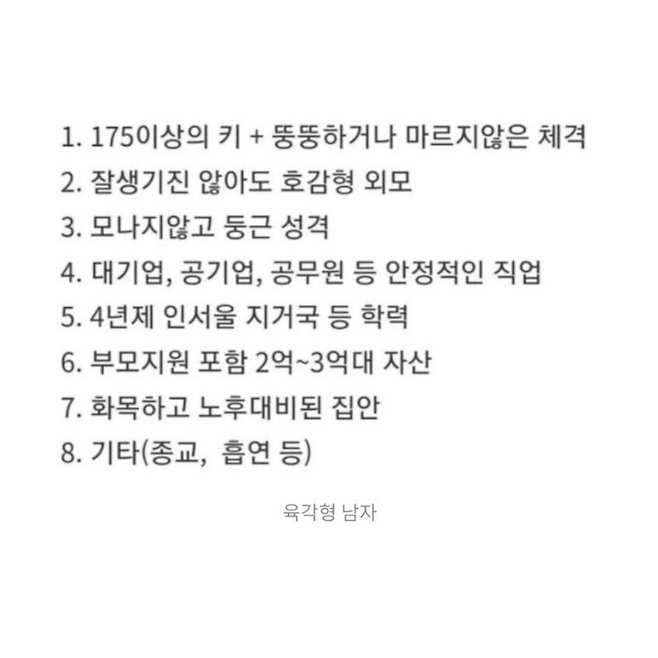 1. 175이상의 키 + 뚱뚱하거나 마르지않은 체격
2. 잘생기진 않아도 호감형 외모
3. 모나지않고 둥근 성격
4. 대기업, 공기업, 공무원 등 안정적인 직업
5. 4년제 인서울 지거국 등 학력
6. 부모지원 포함 2억~3억대 자산
7. 화목하고 노후대비된 집안
8. 기타(종교, 흡연 등)

육각형 남자